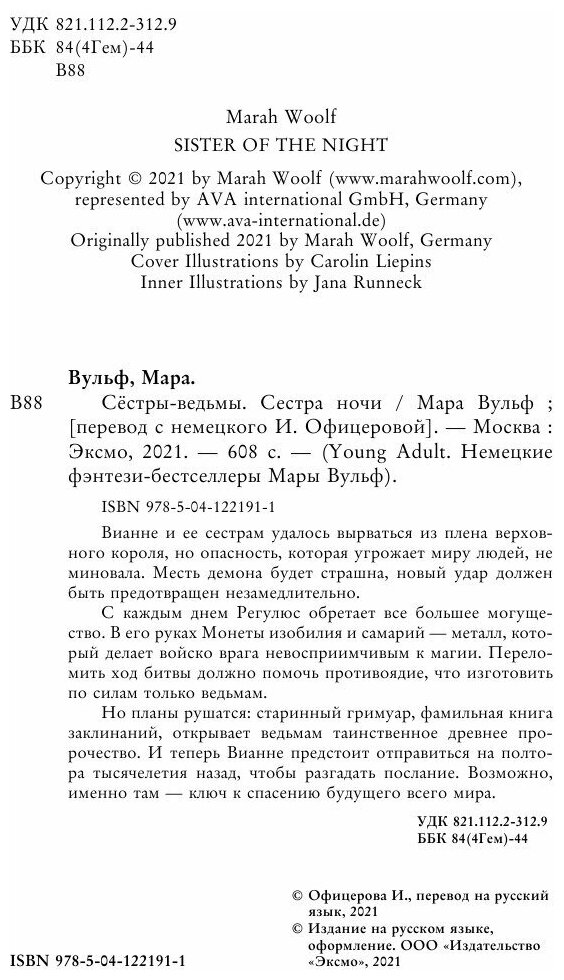 УДК 821.112.2-312.9
ББК 84(4Гем)-44
В88

Marah Woolf
SISTER OF THE NIGHT

Copyright © 2021 by Marah Woolf (www.marahwoolf.com), represented by AVA international GmbH, Germany (www.ava-international.de)
Originally published 2021 by Marah Woolf, Germany
Cover Illustrations by Carolin Liepins
Inner Illustrations by Jana Runneck

Вульф, Мара.
В88 Сёстры-ведьмы. Сестра ночи / Мара Вульф ; [перевод с немецкого И. Офицеровой]. — Москва : Эксмо, 2021. — 608 с. — (Young Adult. Немецкие фэнтези-бестселлеры Мары Вульф).

ISBN 978-5-04-122191-1

Вианне и ее сестрам удалось вырваться из плена верховного короля, но опасность, которая угрожает миру людей, не миновала. Месть демона будет страшна, новый удар должен быть предотвращен незамедлительно.

С каждым днем Регулюс обретает все большее могущество. В его руках Монеты изобилия и самарий — металл, который делает войско врага невосприимчивым к магии. Переломить ход битвы должно помочь противоядие, что изготовить по силам только ведьмам.

Но планы рушатся: старинный гримуар, фамильная книга заклинаний, открывает ведьмам таинственное древнее пророчество. И теперь Вианне предстоит отправиться на полтора тысячелетия назад, чтобы разгадать послание. Возможно, именно там — ключ к спасению будущего всего мира.

УДК 821.112.2-312.9
ББК 84(4Гем)-44

© Офицерова И., перевод на русский язык, 2021
© Издание на русском языке, оформление. ООО «Издательство «Эксмо», 2021

ISBN 978-5-04-122191-1